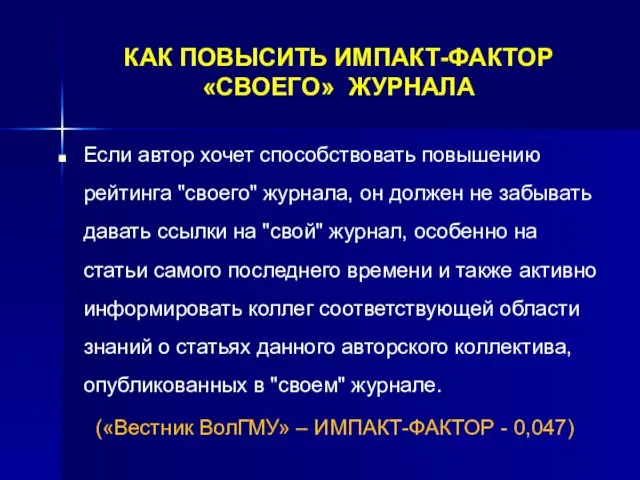 КАК ПОВЫСИТЬ ИМПАКТ-ФАКТОР «СВОЕГО» ЖУРНАЛА

Если автор хочет способствовать повышению рейтинга "своего" журнала, он должен не забывать давать ссылки на "свой" журнал, особенно на статьи самого последнего времени и также активно информировать коллег соответствующей области знаний о статьях данного авторского коллектива, опубликованных в "своем" журнале.

(«Вестник ВолГМУ» – ИМПАКТ-ФАКТОР - 0,047)